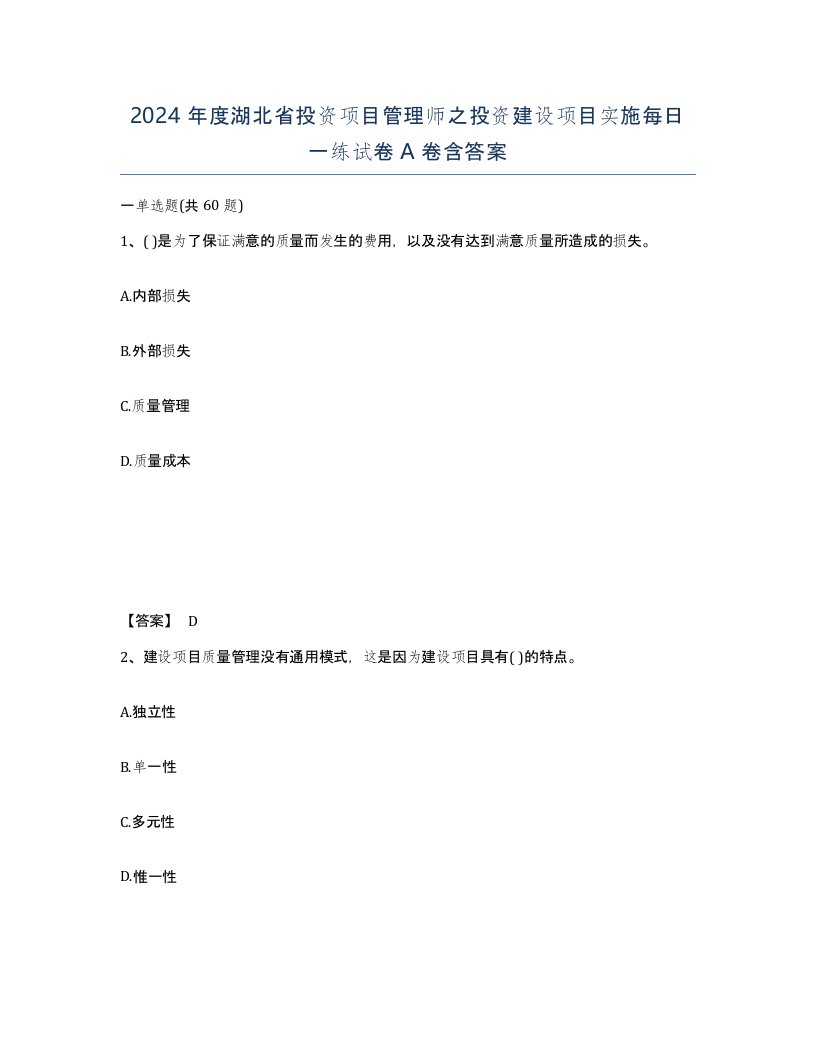 2024 年度湖北省投资项目管理师之投资建设项目实施每日一练试卷 A 卷含答案

一单选题(共 60 题)

1、( )是为了保证满意的质量而发生的费用，以及没有达到满意质量所造成的损失。

A.内部损失

B.外部损失

C.质量管理

D.质量成本

【答案】 D

2、建设项目质量管理没有通用模式，这是因为建设项目具有( )的特点。

A.独立性

B.单一性

C.多元性

D.惟一性